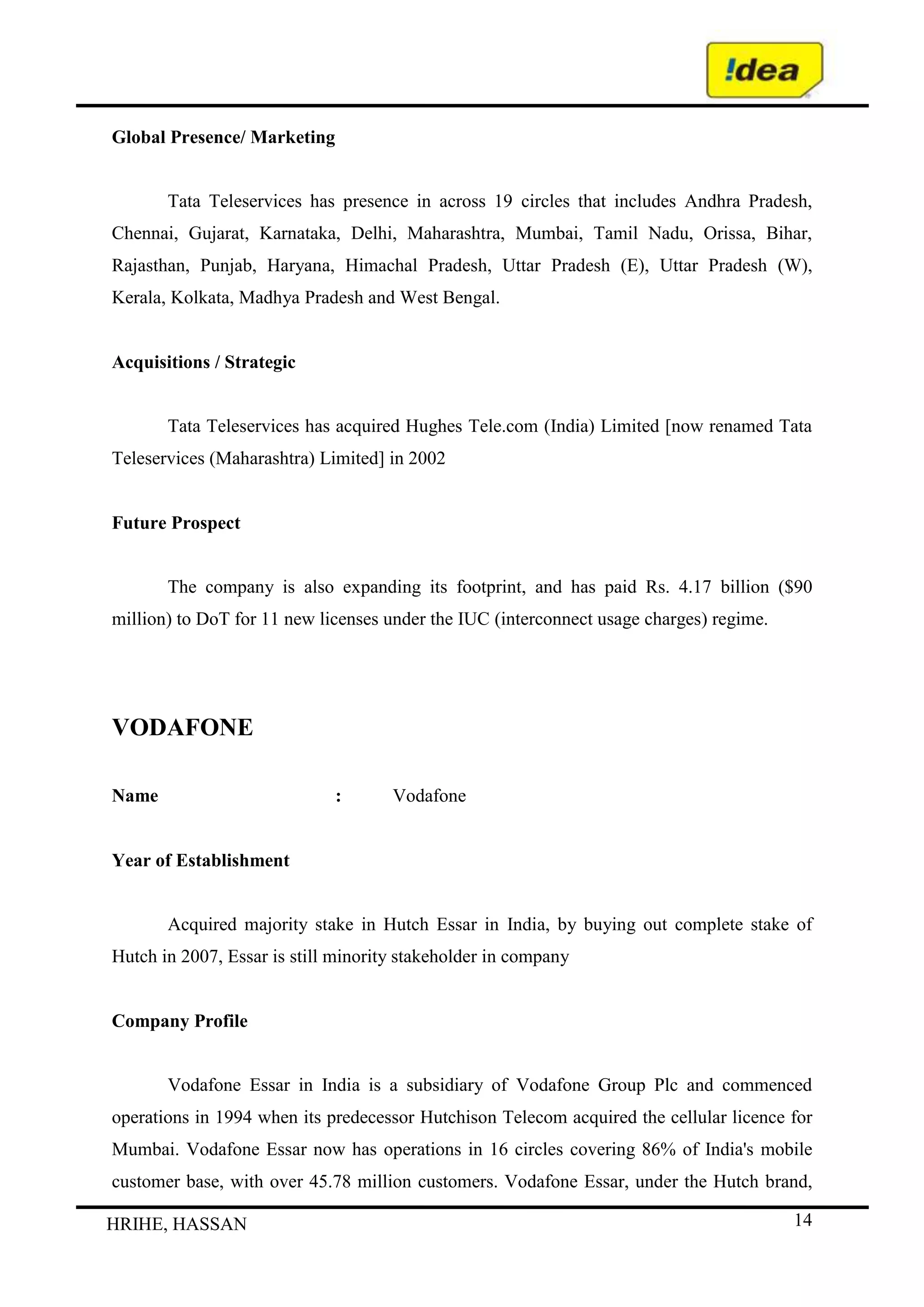 !dea

Global Presence/ Marketing

Tata Teleservices has presence in across 19 circles that includes Andhra Pradesh, Chennai, Gujarat, Karnataka, Delhi, Maharashtra, Mumbai, Tamil Nadu, Orissa, Bihar, Rajasthan, Punjab, Haryana, Himachal Pradesh, Uttar Pradesh (E), Uttar Pradesh (W), Kerala, Kolkata, Madhya Pradesh and West Bengal.

Acquisitions / Strategic

Tata Teleservices has acquired Hughes Tele.com (India) Limited [now renamed Tata Teleservices (Maharashtra) Limited] in 2002

Future Prospect

The company is also expanding its footprint, and has paid Rs. 4.17 billion ($90 million) to DoT for 11 new licenses under the IUC (interconnect usage charges) regime.

VODAFONE

Name : Vodafone

Year of Establishment

Acquired majority stake in Hutch Essar in India, by buying out complete stake of Hutch in 2007, Essar is still minority stakeholder in company

Company Profile

Vodafone Essar in India is a subsidiary of Vodafone Group Plc and commenced operations in 1994 when its predecessor Hutchison Telecom acquired the cellular licence for Mumbai. Vodafone Essar now has operations in 16 circles covering 86% of India's mobile customer base, with over 45.78 million customers. Vodafone Essar, under the Hutch brand,

HRIHE, HASSAN 14